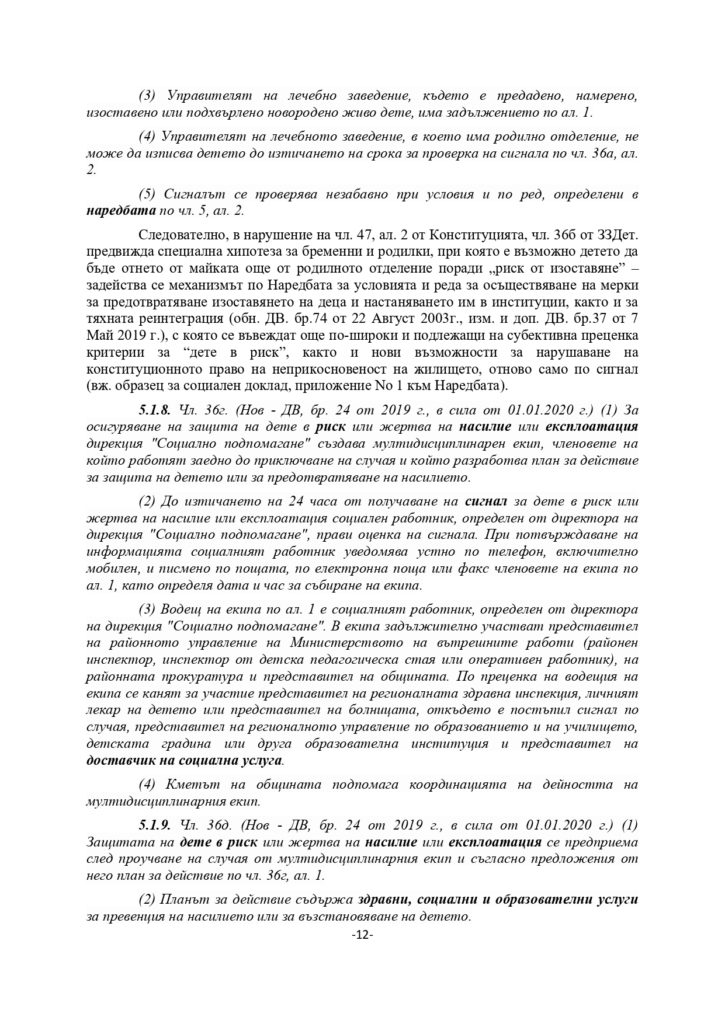 (3) Управителят на лечебно заведение, където е предадено, намерено, изоставено или подхвърлено новородено живо дете, има задължението по ал. 1.

(4) Управителят на лечебното заведение, в което има родилно отделение, не може да изписва детето до изтичането на срока за проверка на сигнала по чл. 36а, ал. 2.

(5) Сигналът се проверява незабавно при условия и по ред, определени в наредбата по чл. 5, ал. 2.

Следователно, в нарушение на чл. 47, ал. 2 от Конституцията, чл. 36б от ЗЗДет. предвижда специална хипотеза за бременни и родилки, при която е възможно детето да бъде отнето от майката още от родилното отделение поради „риск от изоставяне" – задейства се механизмът по Наредбата за условията и реда за осъществяване на мерки за предотвратяване изоставянето на деца и настаняването им в институции, както и за тяхната реинтеграция (обн. ДВ. бр.74 от 22 Август 2003г., изм. и доп. ДВ. бр.37 от 7 Май 2019 г.), с която се въвеждат още по-широки и подлежащи на субективна преценка критерии за "дете в риск", както и нови възможности за нарушаване на конституционното право на неприкосновеност на жилището, отново само по сигнал (вж. образец за социален доклад, приложение No 1 към Наредбата).

5.1.8. Чл. 36г. (Нов - ДВ, бр. 24 от 2019 г., в сила от 01.01.2020 г.) (1) За осигуряване на защита на дете в риск или жертва на насилие или експлоатация дирекция "Социално подпомагане" създава мултидисциплинарен екип, членовете на който работят заедно до приключване на случая и който разработва план за действие за защита на детето или за предотвратяване на насилието.

(2) До изтичането на 24 часа от получаване на сигнал за дете в риск или жертва на насилие или експлоатация социален работник, определен от директора на дирекция "Социално подпомагане", прави оценка на сигнала. При потвърждаване на информацията социалният работник уведомява устно по телефон, включително мобилен, и писмено по пощата, по електронна поща или факс членовете на екипа по ал. 1, като определя дата и час за събиране на екипа.

(3) Водещ на екипа по ал. 1 е социалният работник, определен от директора на дирекция "Социално подпомагане". В екипа задължително участват представител на районното управление на Министерството на вътрешните работи (районен инспектор, инспектор от детска педагогическа стая или оперативен работник), на районната прокуратура и представител на общината. По преценка на водещия на екипа се канят за участие представител на регионалната здравна инспекция, личният лекар на детето или представител на болницата, откъдето е постъпил сигнал по случая, представител на регионалното управление по образованието и на училището, детската градина или друга образователна институция и представител на доставчик на социална услуга.

(4) Кметът на общината подпомага координацията на дейността на мултидисциплинарния екип.

5.1.9. Чл. 36д. (Нов - ДВ, бр. 24 от 2019 г., в сила от 01.01.2020 г.) (1) Защитата на дете в риск или жертва на насилие или експлоатация се предприема след проучване на случая от мултидисциплинарния екип и съгласно предложения от него план за действие по чл. 36г, ал. 1.

(2) Планът за действие съдържа здравни, социални и образователни услуги за превенция на насилието или за възстановяване на детето.

-12-